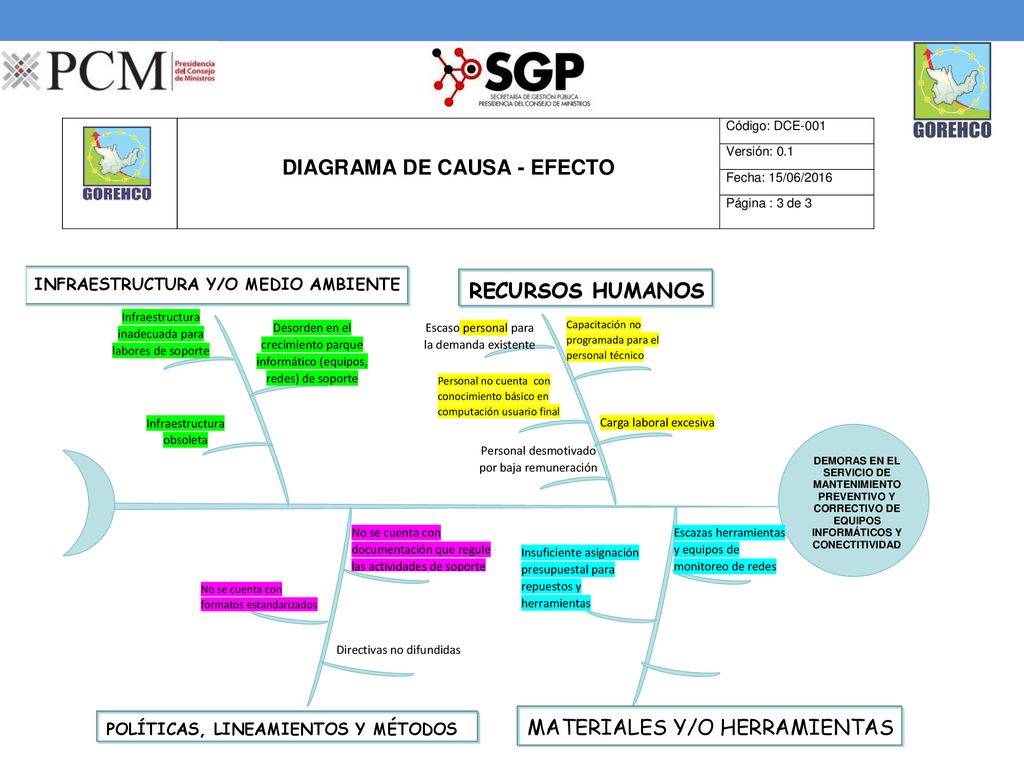 PCM Presidencia del Consejo de Ministros

SGP SECRETARÍA DE GESTIÓN PÚBLICA PRESIDENCIA DEL CONSEJO DE MINISTROS

GOREHCO

| GOREHCO | DIAGRAMA DE CAUSA - EFECTO | Código: DCE-001 |
|---|---|---|
| | | Versión: 0.1 |
| | | Fecha: 15/06/2016 |
| | | Página : 3 de 3 |

INFRAESTRUCTURA Y/O MEDIO AMBIENTE

Infraestructura inadecuada para labores de soporte

Desorden en el crecimiento parque informático (equipos, redes) de soporte

Infraestructura obsoleta

RECURSOS HUMANOS

Escaso personal para la demanda existente

Capacitación no programada para el personal técnico

Personal no cuenta con conocimiento básico en computación usuario final

Carga laboral excesiva

Personal desmotivado por baja remuneración

DEMORAS EN EL SERVICIO DE MANTENIMIENTO PREVENTIVO Y CORRECTIVO DE EQUIPOS INFORMÁTICOS Y CONECTITIVIDAD

No se cuenta con documentación que regule las actividades de soporte

No se cuenta con formatos estandarizados

Directivas no difundidas

Insuficiente asignación presupuestal para repuestos y herramientas

Escazas herramientas y equipos de monitoreo de redes

POLÍTICAS, LINEAMIENTOS Y MÉTODOS

MATERIALES Y/O HERRAMIENTAS